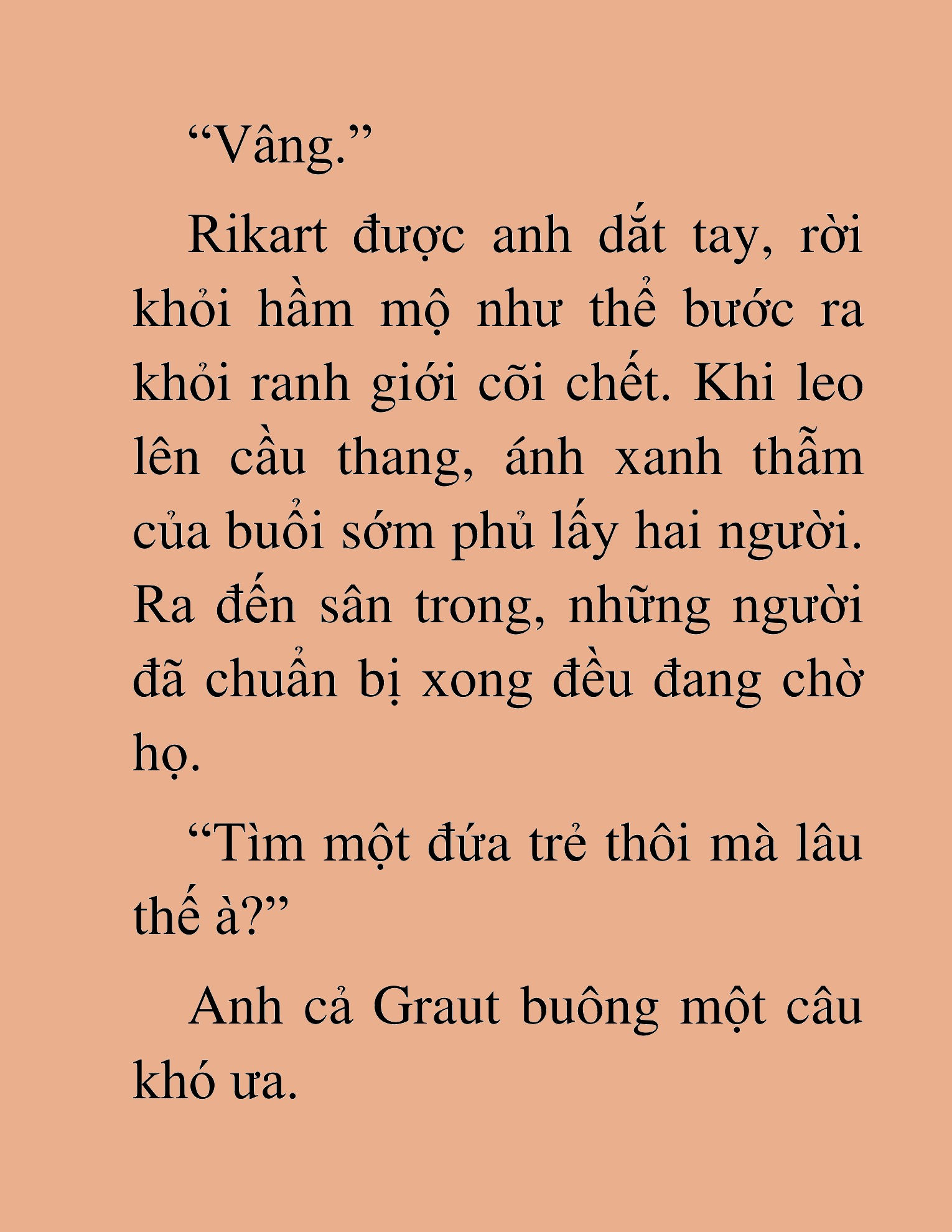 “Vâng.”

Rikart được anh dắt tay, rời khỏi hầm mộ như thể bước ra khỏi ranh giới cõi chết. Khi leo lên cầu thang, ánh xanh thẫm của buổi sớm phủ lấy hai người. Ra đến sân trong, những người đã chuẩn bị xong đều đang chờ họ.

“Tìm một đứa trẻ thôi mà lâu thế à?”

Anh cả Graut buông một câu khó ưa.